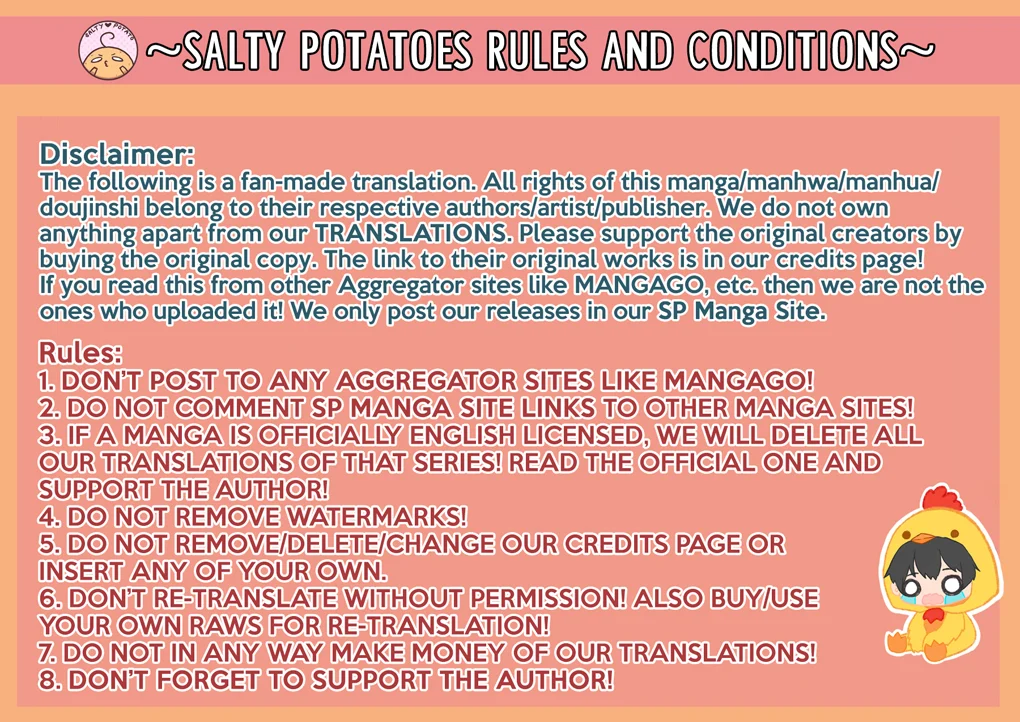 SALTY POTATO

~SALTY POTATOES RULES AND CONDITIONS~

Disclaimer:
The following is a fan-made translation. All rights of this manga/manhwa/manhua/doujinshi belong to their respective authors/artist/publisher. We do not own anything apart from our TRANSLATIONS. Please support the original creators by buying the original copy. The link to their original works is in our credits page!
If you read this from other Aggregator sites like MANGAGO, etc. then we are not the ones who uploaded it! We only post our releases in our SP Manga Site.

Rules:
1. DON'T POST TO ANY AGGREGATOR SITES LIKE MANGAGO!
2. DO NOT COMMENT SP MANGA SITE LINKS TO OTHER MANGA SITES!
3. IF A MANGA IS OFFICIALLY ENGLISH LICENSED, WE WILL DELETE ALL OUR TRANSLATIONS OF THAT SERIES! READ THE OFFICIAL ONE AND SUPPORT THE AUTHOR!
4. DO NOT REMOVE WATERMARKS!
5. DO NOT REMOVE/DELETE/CHANGE OUR CREDITS PAGE OR INSERT ANY OF YOUR OWN.
6. DON'T RE-TRANSLATE WITHOUT PERMISSION! ALSO BUY/USE YOUR OWN RAWS FOR RE-TRANSLATION!
7. DO NOT IN ANY WAY MAKE MONEY OF OUR TRANSLATIONS!
8. DON'T FORGET TO SUPPORT THE AUTHOR!